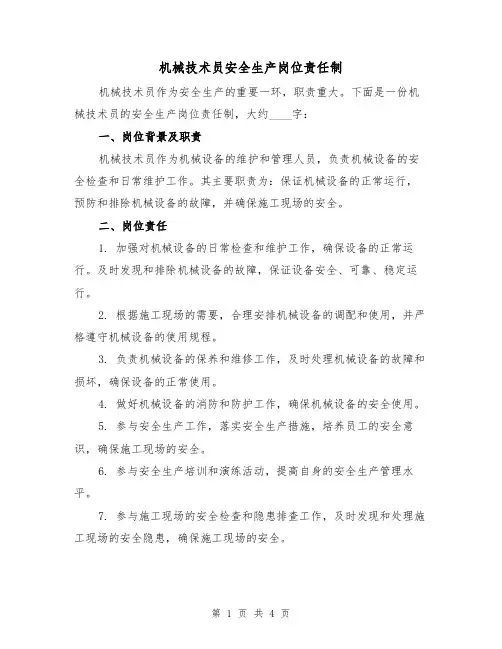 机械技术员安全生产岗位责任制

机械技术员作为安全生产的重要一环，职责重大。下面是一份机械技术员的安全生产岗位责任制，大约____字：

一、岗位背景及职责

机械技术员作为机械设备的维护和管理人员，负责机械设备的安全检查和日常维护工作。其主要职责为：保证机械设备的正常运行，预防和排除机械设备的故障，并确保施工现场的安全。

二、岗位责任

1. 加强对机械设备的日常检查和维护工作，确保设备的正常运行。及时发现和排除机械设备的故障，保证设备安全、可靠、稳定运行。

2. 根据施工现场的需要，合理安排机械设备的调配和使用，并严格遵守机械设备的使用规程。

3. 负责机械设备的保养和维修工作，及时处理机械设备的故障和损坏，确保设备的正常使用。

4. 做好机械设备的消防和防护工作，确保机械设备的安全使用。

5. 参与安全生产工作，落实安全生产措施，培养员工的安全意识，确保施工现场的安全。

6. 参与安全生产培训和演练活动，提高自身的安全生产管理水平。

7. 参与施工现场的安全检查和隐患排查工作，及时发现和处理施工现场的安全隐患，确保施工现场的安全。

第 1 页 共 4 页